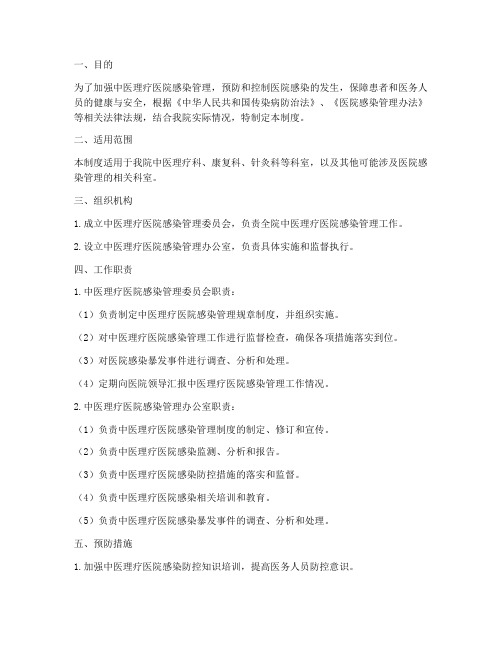 一、目的

为了加强中医理疗医院感染管理，预防和控制医院感染的发生，保障患者和医务人员的健康与安全，根据《中华人民共和国传染病防治法》、《医院感染管理办法》等相关法律法规，结合我院实际情况，特制定本制度。

二、适用范围

本制度适用于我院中医理疗科、康复科、针灸科等科室，以及其他可能涉及医院感染管理的相关科室。

三、组织机构

1. 成立中医理疗医院感染管理委员会，负责全院中医理疗医院感染管理工作。

2. 设立中医理疗医院感染管理办公室，负责具体实施和监督执行。

四、工作职责

1. 中医理疗医院感染管理委员会职责：

（1）负责制定中医理疗医院感染管理规章制度，并组织实施。

（2）对中医理疗医院感染管理工作进行监督检查，确保各项措施落实到位。

（3）对医院感染暴发事件进行调查、分析和处理。

（4）定期向医院领导汇报中医理疗医院感染管理工作情况。

2. 中医理疗医院感染管理办公室职责：

（1）负责中医理疗医院感染管理制度的制定、修订和宣传。

（2）负责中医理疗医院感染监测、分析和报告。

（3）负责中医理疗医院感染防控措施的落实和监督。

（4）负责中医理疗医院感染相关培训和教育。

（5）负责中医理疗医院感染暴发事件的调查、分析和处理。

五、预防措施

1. 加强中医理疗医院感染防控知识培训，提高医务人员防控意识。